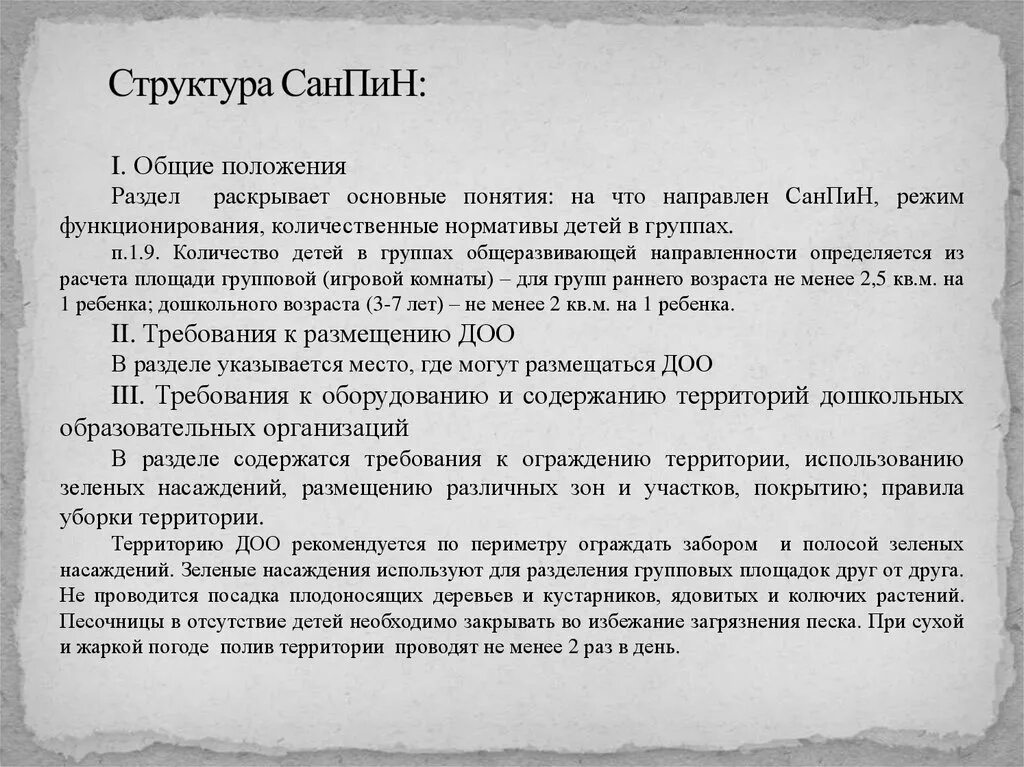 Структура СанПиН:

I. Общие положения

Раздел раскрывает основные понятия: на что направлен СанПиН, режим функционирования, количественные нормативы детей в группах.

п.1.9. Количество детей в группах общеразвивающей направленности определяется из расчета площади групповой (игровой комнаты) – для групп раннего возраста не менее 2,5 кв.м. на 1 ребенка; дошкольного возраста (3-7 лет) – не менее 2 кв.м. на 1 ребенка.

II. Требования к размещению ДОО

В разделе указывается место, где могут размещаться ДОО

III. Требования к оборудованию и содержанию территорий дошкольных образовательных организаций

В разделе содержатся требования к ограждению территории, использованию зеленых насаждений, размещению различных зон и участков, покрытию; правила уборки территории.

Территорию ДОО рекомендуется по периметру ограждать забором и полосой зеленых насаждений. Зеленые насаждения используют для разделения групповых площадок друг от друга. Не проводится посадка плодоносящих деревьев и кустарников, ядовитых и колючих растений. Песочницы в отсутствие детей необходимо закрывать во избежание загрязнения песка. При сухой и жаркой погоде полив территории проводят не менее 2 раз в день.